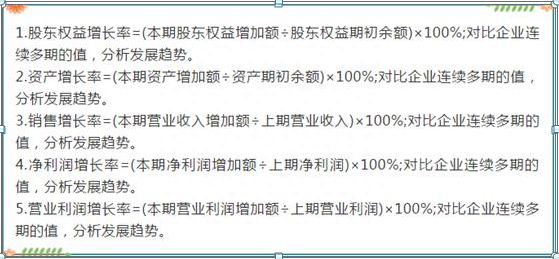 1.股东权益增长率=(本期股东权益增加额÷股东权益期初余额)×100%;对比企业连续多期的值，分析发展趋势。
2.资产增长率=(本期资产增加额÷资产期初余额)×100%;对比企业连续多期的值，分析发展趋势。
3.销售增长率=(本期营业收入增加额÷上期营业收入)×100%;对比企业连续多期的值，分析发展趋势。
4.净利润增长率=(本期净利润增加额÷上期净利润)×100%;对比企业连续多期的值，分析发展趋势。
5.营业利润增长率=(本期营业利润增加额÷上期营业利润)×100%;对比企业连续多期的值，分析发展趋势。